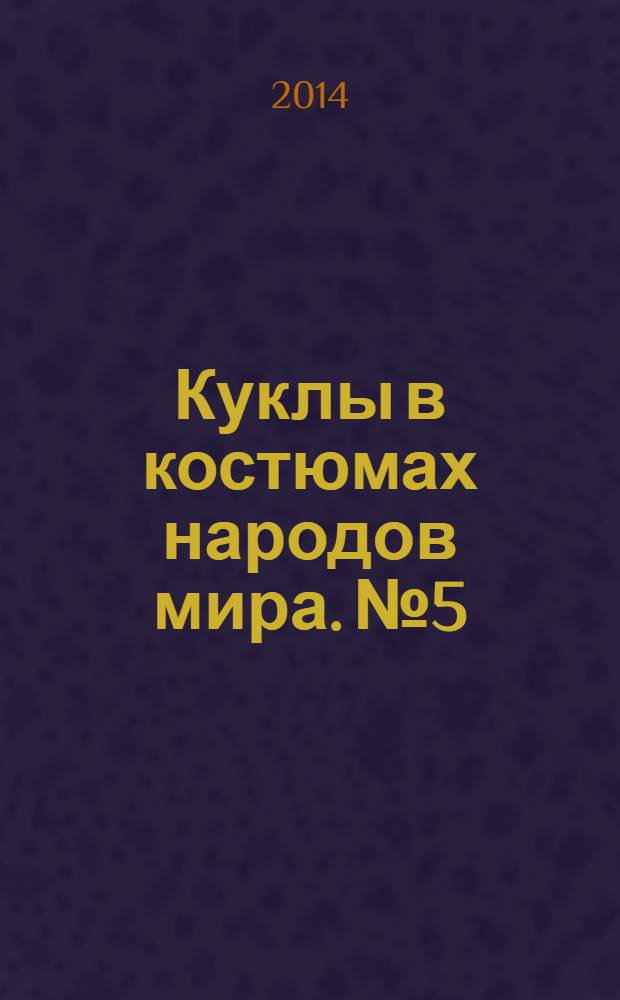 2014

Куклы в костюмах народов мира. №5